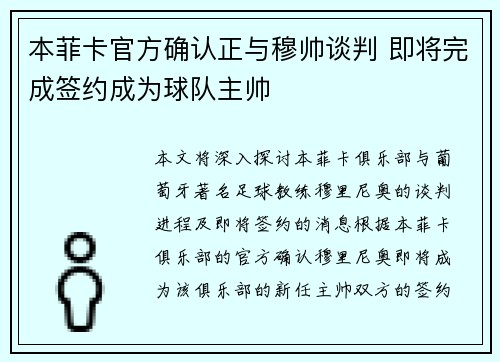 本菲卡官方确认正与穆帅谈判 即将完成签约成为球队主帅

本文将深入探讨本菲卡俱乐部与葡萄牙著名足球教练穆里尼奥的谈判进程及即将签约的消息根据本菲卡俱乐部的官方确认穆里尼奥即将成为该俱乐部的新任主帅双方的签约